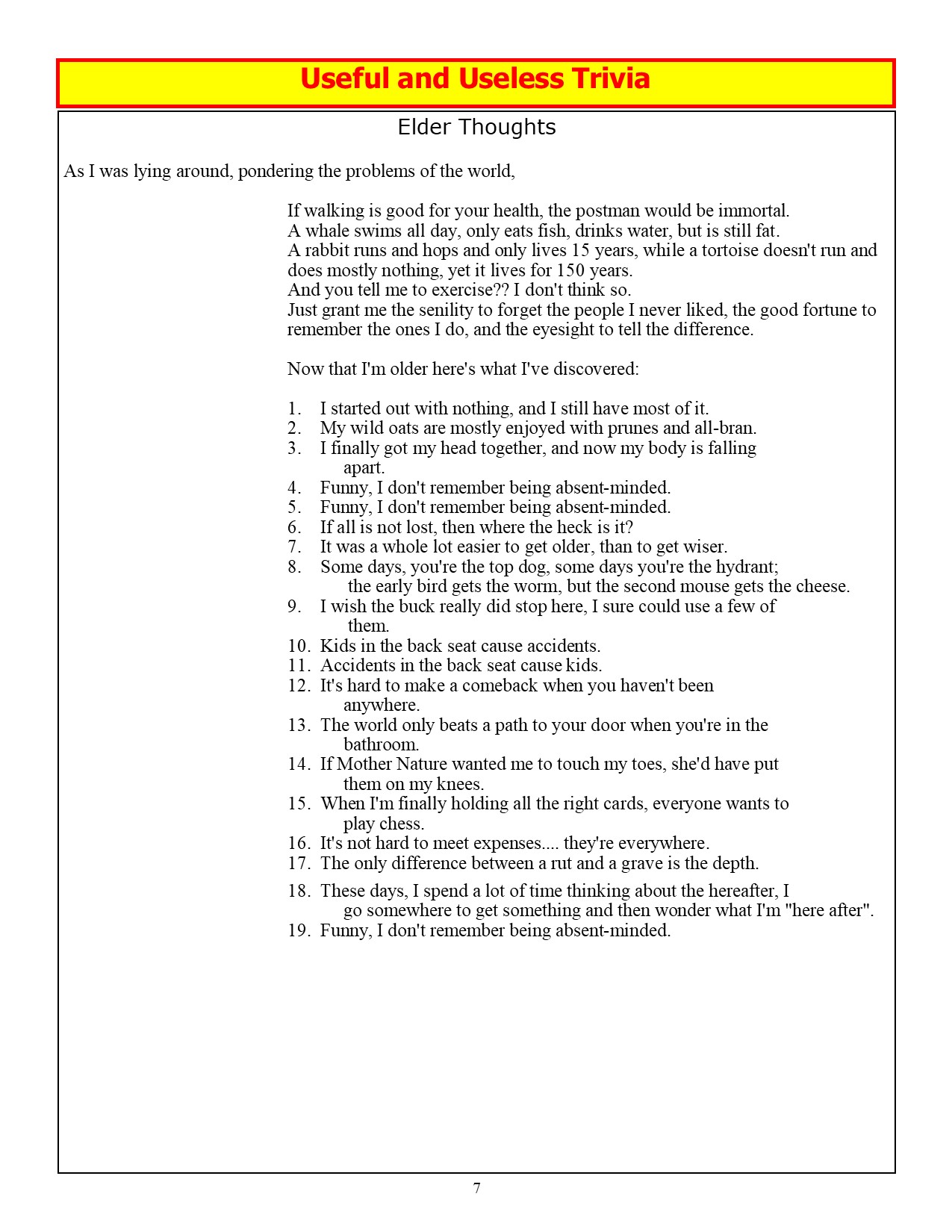 Useful and Useless Trivia

Elder Thoughts

As I was lying around, pondering the problems of the world,

If walking is good for your health, the postman would be immortal.
A whale swims all day, only eats fish, drinks water, but is still fat.
A rabbit runs and hops and only lives 15 years, while a tortoise doesn't run and does mostly nothing, yet it lives for 150 years.
And you tell me to exercise?? I don't think so.
Just grant me the senility to forget the people I never liked, the good fortune to remember the ones I do, and the eyesight to tell the difference.

Now that I'm older here's what I've discovered:

1. I started out with nothing, and I still have most of it.
2. My wild oats are mostly enjoyed with prunes and all-bran.
3. I finally got my head together, and now my body is falling apart.
4. Funny, I don't remember being absent-minded.
5. Funny, I don't remember being absent-minded.
6. If all is not lost, then where the heck is it?
7. It was a whole lot easier to get older, than to get wiser.
8. Some days, you're the top dog, some days you're the hydrant; the early bird gets the worm, but the second mouse gets the cheese.
9. I wish the buck really did stop here, I sure could use a few of them.
10. Kids in the back seat cause accidents.
11. Accidents in the back seat cause kids.
12. It's hard to make a comeback when you haven't been anywhere.
13. The world only beats a path to your door when you're in the bathroom.
14. If Mother Nature wanted me to touch my toes, she'd have put them on my knees.
15. When I'm finally holding all the right cards, everyone wants to play chess.
16. It's not hard to meet expenses.... they're everywhere.
17. The only difference between a rut and a grave is the depth.
18. These days, I spend a lot of time thinking about the hereafter, I go somewhere to get something and then wonder what I'm "here after".
19. Funny, I don't remember being absent-minded.

7